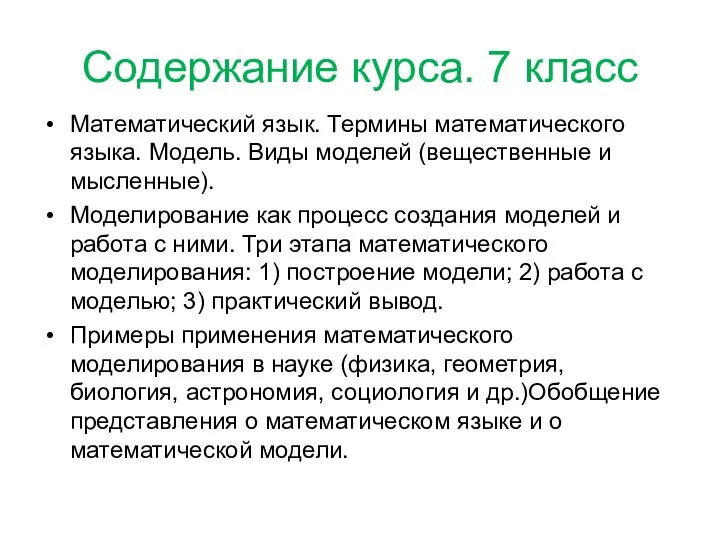 Содержание курса. 7 класс

• Математический язык. Термины математического языка. Модель. Виды моделей (вещественные и мысленные).

• Моделирование как процесс создания моделей и работа с ними. Три этапа математического моделирования: 1) построение модели; 2) работа с моделью; 3) практический вывод.

• Примеры применения математического моделирования в науке (физика, геометрия, биология, астрономия, социология и др.)Обобщение представления о математическом языке и о математической модели.